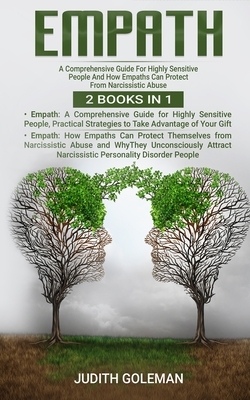 EMPATH

A Comprehensive Guide For Highly Sensitive People And How Empaths Can Protect From Narcissistic Abuse

2 BOOKS IN 1

• Empath: A Comprehensive Guide for Highly Sensitive People, Practical Strategies to Take Advantage of Your Gift

• Empath: How Empaths Can Protect Themselves from Narcissistic Abuse and WhyThey Unconsciously Attract Narcissistic Personality Disorder People

JUDITH GOLEMAN